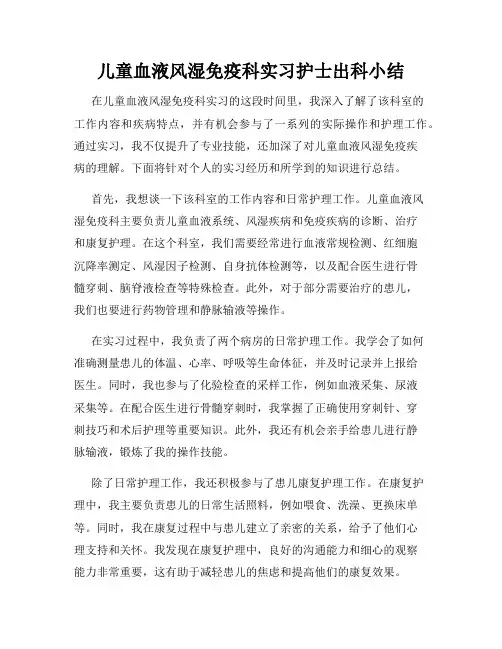 儿童血液风湿免疫科实习护士出科小结

在儿童血液风湿免疫科实习的这段时间里，我深入了解了该科室的工作内容和疾病特点，并有机会参与了一系列的实际操作和护理工作。通过实习，我不仅提升了专业技能，还加深了对儿童血液风湿免疫疾病的理解。下面将针对个人的实习经历和所学到的知识进行总结。

首先，我想谈一下该科室的工作内容和日常护理工作。儿童血液风湿免疫科主要负责儿童血液系统、风湿疾病和免疫疾病的诊断、治疗和康复护理。在这个科室，我们需要经常进行血液常规检测、红细胞沉降率测定、风湿因子检测、自身抗体检测等，以及配合医生进行骨髓穿刺、脑脊液检查等特殊检查。此外，对于部分需要治疗的患儿，我们也要进行药物管理和静脉输液等操作。

在实习过程中，我负责了两个病房的日常护理工作。我学会了如何准确测量患儿的体温、心率、呼吸等生命体征，并及时记录并上报给医生。同时，我也参与了化验检查的采样工作，例如血液采集、尿液采集等。在配合医生进行骨髓穿刺时，我掌握了正确使用穿刺针、穿刺技巧和术后护理等重要知识。此外，我还有机会亲手给患儿进行静脉输液，锻炼了我的操作技能。

除了日常护理工作，我还积极参与了患儿康复护理工作。在康复护理中，我主要负责患儿的日常生活照料，例如喂食、洗澡、更换床单等。同时，我在康复过程中与患儿建立了亲密的关系，给予了他们心理支持和关怀。我发现在康复护理中，良好的沟通能力和细心的观察能力非常重要，这有助于减轻患儿的焦虑和提高他们的康复效果。